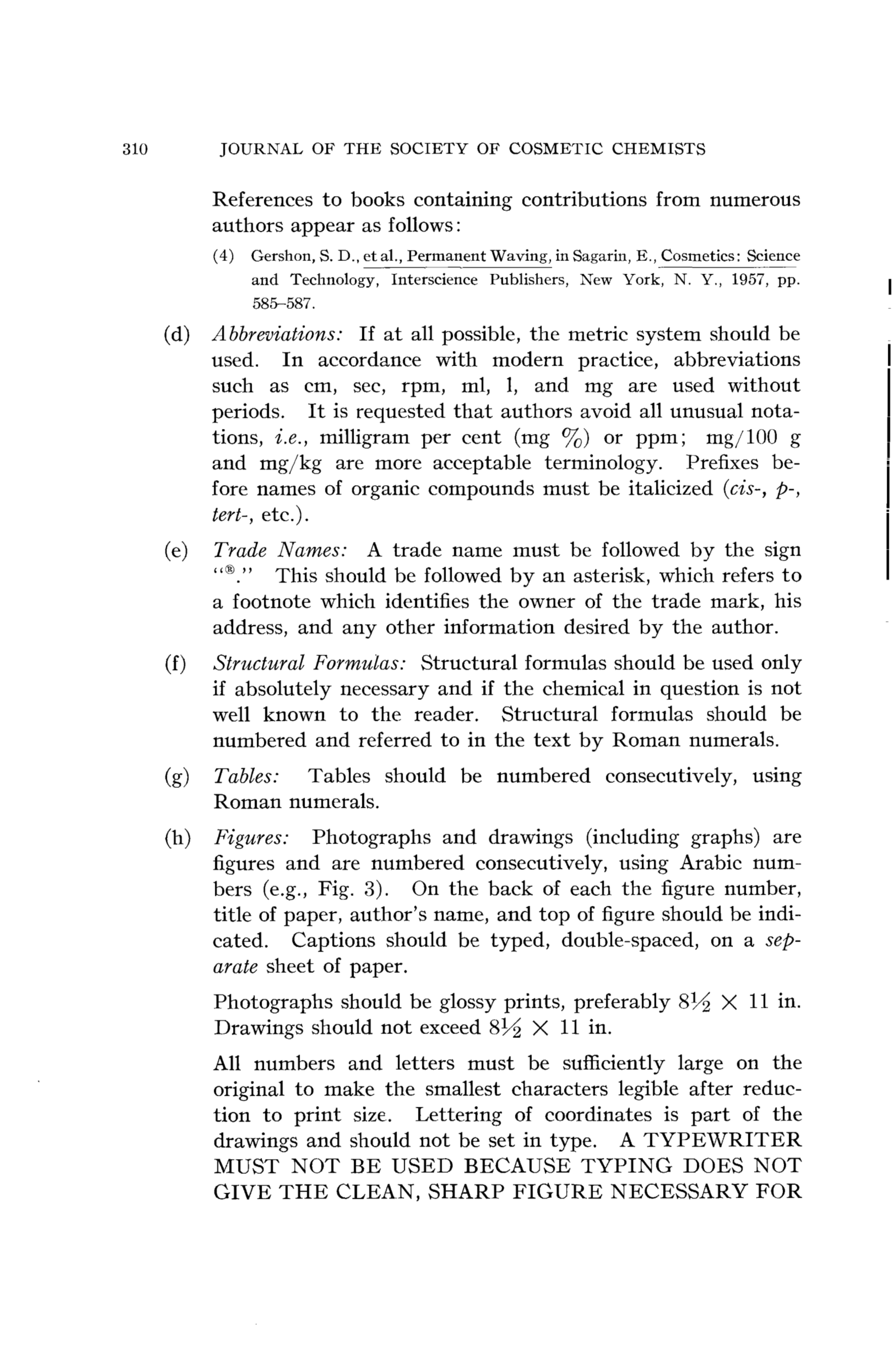 310 JOURNAL OF THE SOCIETY OF COSMETIC CHEMISTS

References to books containing contributions from numerous authors appear as follows:

(4) Gershon, S. D., et al., Permanent Waving, in Sagarin, E., Cosmetics: Science and Technology, Interscience Publishers, New York, N. Y., 1957, pp. 585–587.

(d) Abbreviations: If at all possible, the metric system should be used. In accordance with modern practice, abbreviations such as cm, sec, rpm, ml, l, and mg are used without periods. It is requested that authors avoid all unusual notations, i.e., milligram per cent (mg %) or ppm; mg/100 g and mg/kg are more acceptable terminology. Prefixes before names of organic compounds must be italicized (cis-, p-, tert-, etc.).

(e) Trade Names: A trade name must be followed by the sign "®." This should be followed by an asterisk, which refers to a footnote which identifies the owner of the trade mark, his address, and any other information desired by the author.

(f) Structural Formulas: Structural formulas should be used only if absolutely necessary and if the chemical in question is not well known to the reader. Structural formulas should be numbered and referred to in the text by Roman numerals.

(g) Tables: Tables should be numbered consecutively, using Roman numerals.

(h) Figures: Photographs and drawings (including graphs) are figures and are numbered consecutively, using Arabic numbers (e.g., Fig. 3). On the back of each the figure number, title of paper, author's name, and top of figure should be indicated. Captions should be typed, double-spaced, on a separate sheet of paper.

Photographs should be glossy prints, preferably $8\frac{1}{2} \times 11$ in. Drawings should not exceed $8\frac{1}{2} \times 11$ in.

All numbers and letters must be sufficiently large on the original to make the smallest characters legible after reduction to print size. Lettering of coordinates is part of the drawings and should not be set in type. A TYPEWRITER MUST NOT BE USED BECAUSE TYPING DOES NOT GIVE THE CLEAN, SHARP FIGURE NECESSARY FOR